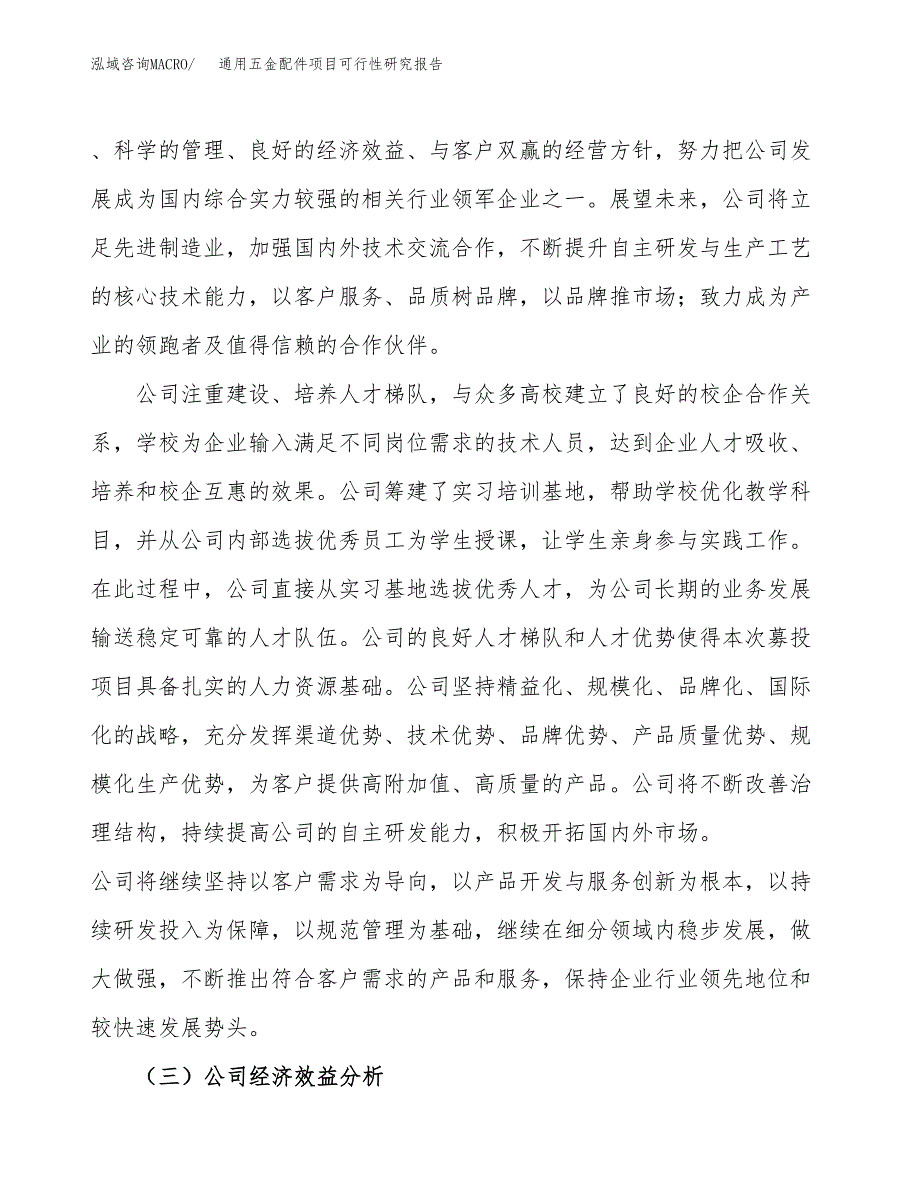 泓域咨询MACRO/ 通用五金配件项目可行性研究报告

、科学的管理、良好的经济效益、与客户双赢的经营方针，努力把公司发展成为国内综合实力较强的相关行业领军企业之一。展望未来，公司将立足先进制造业，加强国内外技术交流合作，不断提升自主研发与生产工艺的核心技术能力，以客户服务、品质树品牌，以品牌推市场；致力成为产业的领跑者及值得信赖的合作伙伴。

公司注重建设、培养人才梯队，与众多高校建立了良好的校企合作关系，学校为企业输入满足不同岗位需求的技术人员，达到企业人才吸收、培养和校企互惠的效果。公司筹建了实习培训基地，帮助学校优化教学科目，并从公司内部选拔优秀员工为学生授课，让学生亲身参与实践工作。在此过程中，公司直接从实习基地选拔优秀人才，为公司长期的业务发展输送稳定可靠的人才队伍。公司的良好人才梯队和人才优势使得本次募投项目具备扎实的人力资源基础。公司坚持精益化、规模化、品牌化、国际化的战略，充分发挥渠道优势、技术优势、品牌优势、产品质量优势、规模化生产优势，为客户提供高附加值、高质量的产品。公司将不断改善治理结构，持续提高公司的自主研发能力，积极开拓国内外市场。

公司将继续坚持以客户需求为导向，以产品开发与服务创新为根本，以持续研发投入为保障，以规范管理为基础，继续在细分领域内稳步发展，做大做强，不断推出符合客户需求的产品和服务，保持企业行业领先地位和较快速发展势头。

（三）公司经济效益分析